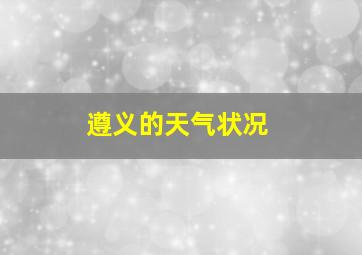 遵义的天气状况